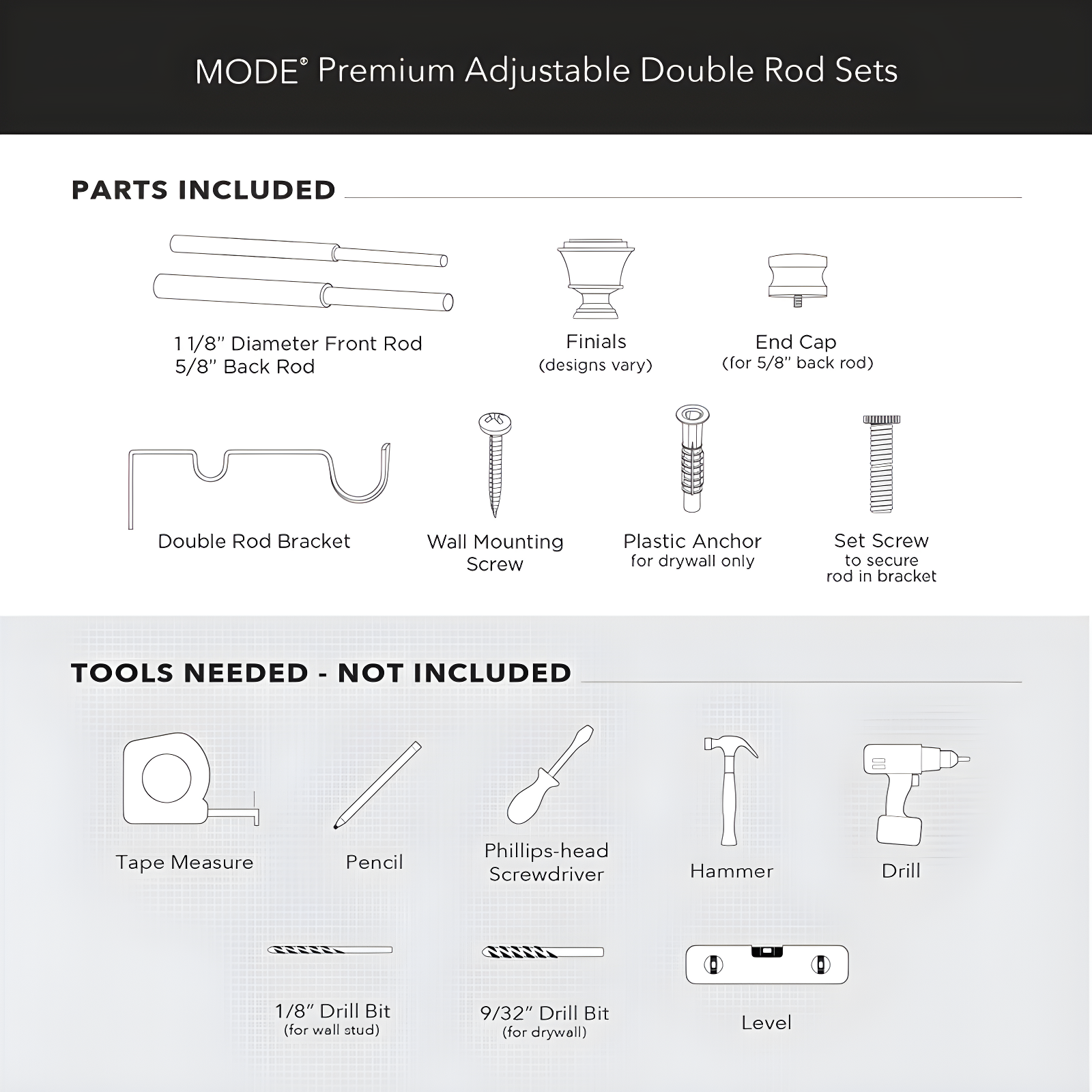 MODE® Premium Adjustable Double Rod Sets

PARTS INCLUDED

1 1/8" Diameter Front Rod
5/8" Back Rod

Finials
(designs vary)

End Cap
(for 5/8" back rod)

Double Rod Bracket

Wall Mounting Screw

Plastic Anchor
for drywall only

Set Screw
to secure rod in bracket

TOOLS NEEDED - NOT INCLUDED

Tape Measure

Pencil

Phillips-head Screwdriver

Hammer

Drill

1/8" Drill Bit
(for wall stud)

9/32" Drill Bit
(for drywall)

Level